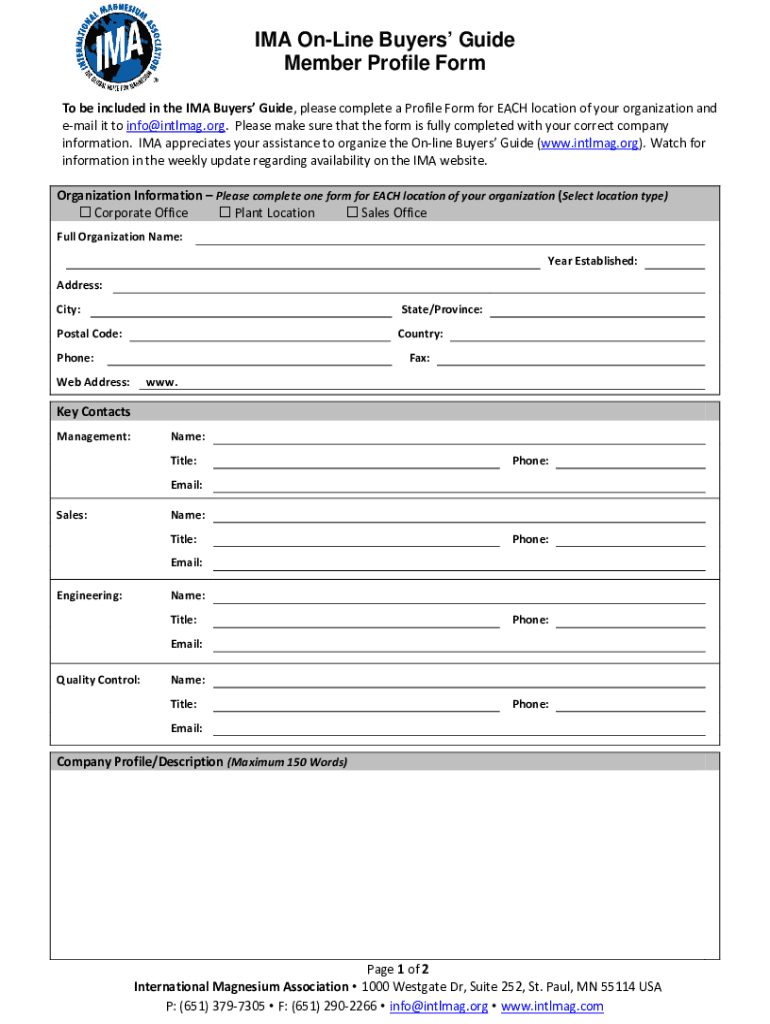 INTERNATIONAL MAGNESIUM ASSOCIATION
IMA
THE GLOBAL VOICE FOR MAGNESIUM

IMA On-Line Buyers' Guide
Member Profile Form

To be included in the IMA Buyers' Guide, please complete a Profile Form for EACH location of your organization and e-mail it to info@intlmag.org. Please make sure that the form is fully completed with your correct company information. IMA appreciates your assistance to organize the On-line Buyers' Guide (www.intlmag.org). Watch for information in the weekly update regarding availability on the IMA website.

Organization Information – Please complete one form for EACH location of your organization (Select location type)
☐ Corporate Office ☐ Plant Location ☐ Sales Office

Full Organization Name:

Year Established:

Address:

City: State/Province:

Postal Code: Country:

Phone: Fax:

Web Address: www.

Key Contacts

Management: Name:
Title: Phone:
Email:

Sales: Name:
Title: Phone:
Email:

Engineering: Name:
Title: Phone:
Email:

Quality Control: Name:
Title: Phone:
Email:

Company Profile/Description (Maximum 150 Words)

Page 1 of 2
International Magnesium Association • 1000 Westgate Dr, Suite 252, St. Paul, MN 55114 USA
P: (651) 379-7305 • F: (651) 290-2266 • info@intlmag.org • www.intlmag.com